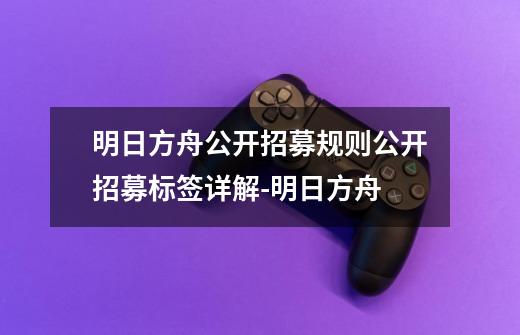 明日方舟公开招募规则公开招募标签详解-明日方舟